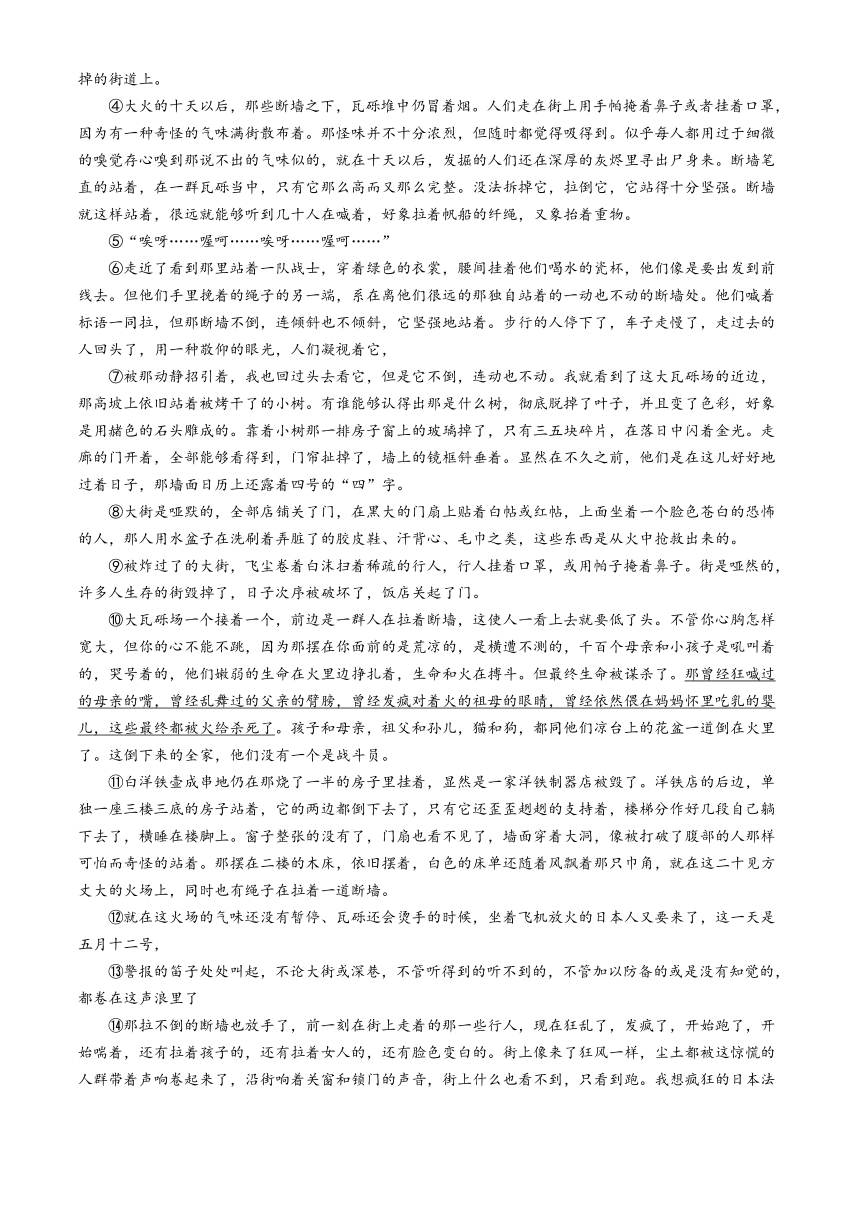 掉的街道上。

④大火的十天以后，那些断墙之下，瓦砾堆中仍冒着烟。人们走在街上用手帕掩着鼻子或者挂着口罩，因为有一种奇怪的气味满街散布着。那怪味并不十分浓烈，但随时都觉得吸得到。似乎每人都用过于细微的嗅觉存心嗅到那说不出的气味似的，就在十天以后，发掘的人们还在深厚的灰烬里寻出尸身来。断墙笔直的站着，在一群瓦砾当中，只有它那么高而又那么完整。没法拆掉它，拉倒它，它站得十分坚强。断墙就这样站着，很远就能够听到几十人在喊着，好象拉着帆船的纤绳，又象抬着重物。

⑤“唉呀……喔呵……唉呀……喔呵……”

⑥走近了看到那里站着一队战士，穿着绿色的衣裳，腰间挂着他们喝水的瓷杯，他们像是要出发到前线去。但他们手里挽着的绳子的另一端，系在离他们很远的那独自站着的一动也不动的断墙处。他们喊着标语一同拉，但那断墙不倒，连倾斜也不倾斜，它坚强地站着。步行的人停下了，车子走慢了，走过去的人回头了，用一种敬仰的眼光，人们凝视着它，

⑦被那动静招引着，我也回过头去看它，但是它不倒，连动也不动。我就看到了这大瓦砾场的近边，那高坡上依旧站着被烤干了的小树。有谁能够认得出那是什么树，彻底脱掉了叶子，并且变了色彩，好象是用赭色的石头雕成的。靠着小树那一排房子窗上的玻璃掉了，只有三五块碎片，在落日中闪着金光。走廊的门开着，全部能够看得到，门帘扯掉了，墙上的镜框斜垂着。显然在不久之前，他们是在这儿好好地过着日子，那墙面日历上还露着四号的“四”字。

⑧大街是哑默的，全部店铺关了门，在黑大的门扇上贴着白帖或红帖，上面坐着一个脸色苍白的恐怖的人，那人用水盆子在洗刷着弄脏了的胶皮鞋、汗背心、毛巾之类，这些东西是从火中抢救出来的。

⑨被炸过了的大街，飞尘卷着白沫扫着稀疏的行人，行人挂着口罩，或用帕子掩着鼻子。街是哑然的，许多人生存的街毁掉了，日子次序被破坏了，饭店关起了门。

⑩大瓦砾场一个接着一个，前边是一群人在拉着断墙，这使人一看上去就要低了头。不管你心胸怎样宽大，但你的心不能不跳，因为那摆在你面前的是荒凉的，是横遭不测的，千百个母亲和小孩子是吼叫着的，哭号着的，他们嫩弱的生命在火里边挣扎着，生命和火在搏斗。但最终生命被谋杀了。那曾经狂喊过的母亲的嘴，曾经乱舞过的父亲的臂膀，曾经发疯对着火的祖母的眼睛，曾经依然偎在妈妈怀里吃乳的婴儿，这些最终都被火给杀死了。孩子和母亲，祖父和孙儿，猫和狗，都同他们凉台上的花盆一道倒在火里了。这倒下来的全家，他们没有一个是战斗员。

⑪白洋铁壶成串地仍在那烧了一半的房子里挂着，显然是一家洋铁制器店被毁了。洋铁店的后边，单独一座三楼三底的房子站着，它的两边都倒下去了，只有它还歪歪趔趔的支持着，楼梯分作好几段自己躺下去了，横睡在楼脚上。窗子整张的没有了，门扇也看不见了，墙面穿着大洞，像被打破了腹部的人那样可怕而奇怪的站着。那摆在二楼的木床，依旧摆着，白色的床单还随着风飘着那只巾角，就在这二十见方丈大的火场上，同时也有绳子在拉着一道断墙。

⑫就在这火场的气味还没有暂停、瓦砾还会烫手的时候，坐着飞机放火的日本人又要来了，这一天是五月十二号，

⑬警报的笛子处处叫起，不论大街或深巷，不管听得到的听不到的，不管加以防备的或是没有知觉的，都卷在这声浪里了

⑭那拉不倒的断墙也放手了，前一刻在街上走着的那一些行人，现在狂乱了，发疯了，开始跑了，开始喘着，还有拉着孩子的，还有拉着女人的，还有脸色变白的。街上像来了狂风一样，尘土都被这惊慌的人群带着声响卷起来了，沿街响着关窗和锁门的声音，街上什么也看不到，只看到跑。我想疯狂的日本法